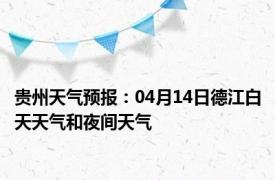 贵州天气预报：04月14日德江白天天气和夜间天气